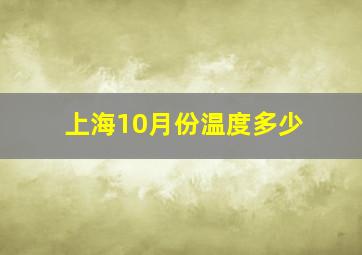 上海10月份温度多少